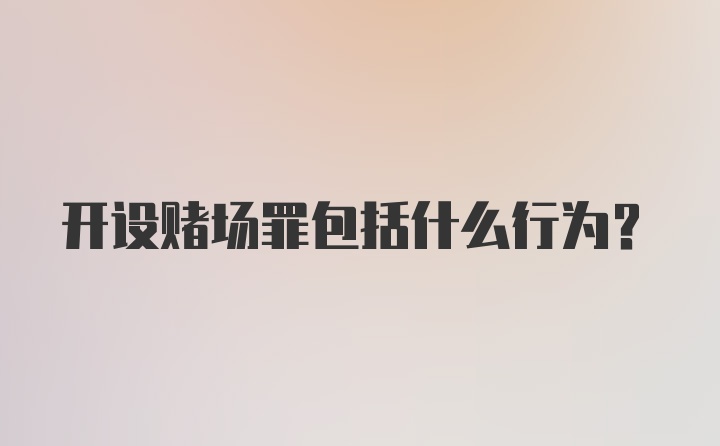 开设赌场罪包括什么行为?